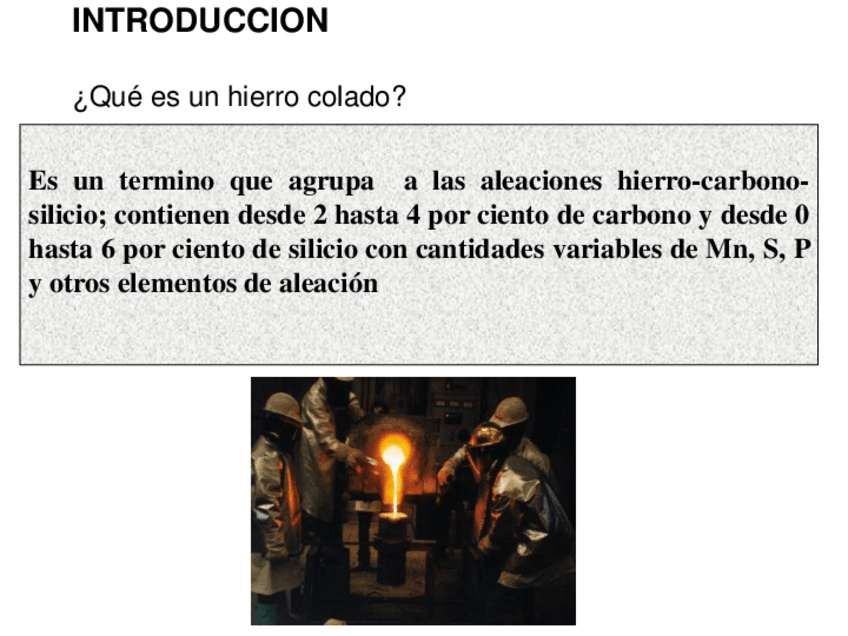 INTRODUCCION

¿Qué es un hierro colado?

Es un termino que agrupa a las aleaciones hierro-carbono-silicio; contienen desde 2 hasta 4 por ciento de carbono y desde 0 hasta 6 por ciento de silicio con cantidades variables de Mn, S, P y otros elementos de aleación